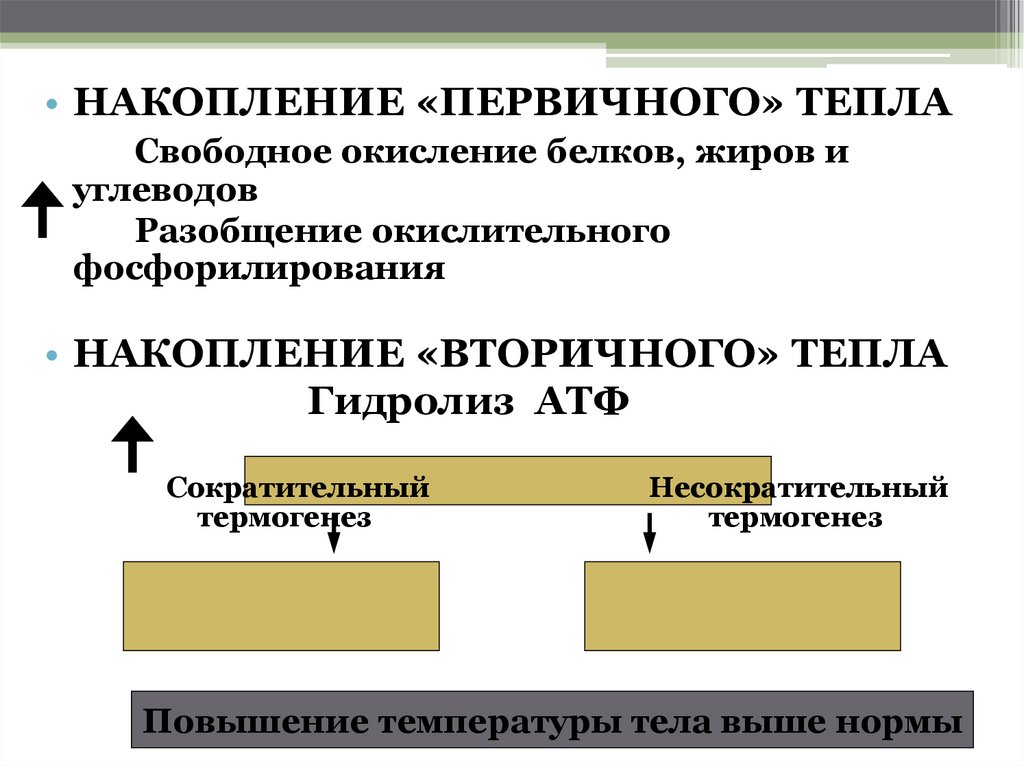 • НАКОПЛЕНИЕ «ПЕРВИЧНОГО» ТЕПЛА

Свободное окисление белков, жиров и углеводов

Разобщение окислительного фосфорилирования

• НАКОПЛЕНИЕ «ВТОРИЧНОГО» ТЕПЛА

Гидролиз АТФ

Сократительный термогенез

Несократительный термогенез

Повышение температуры тела выше нормы